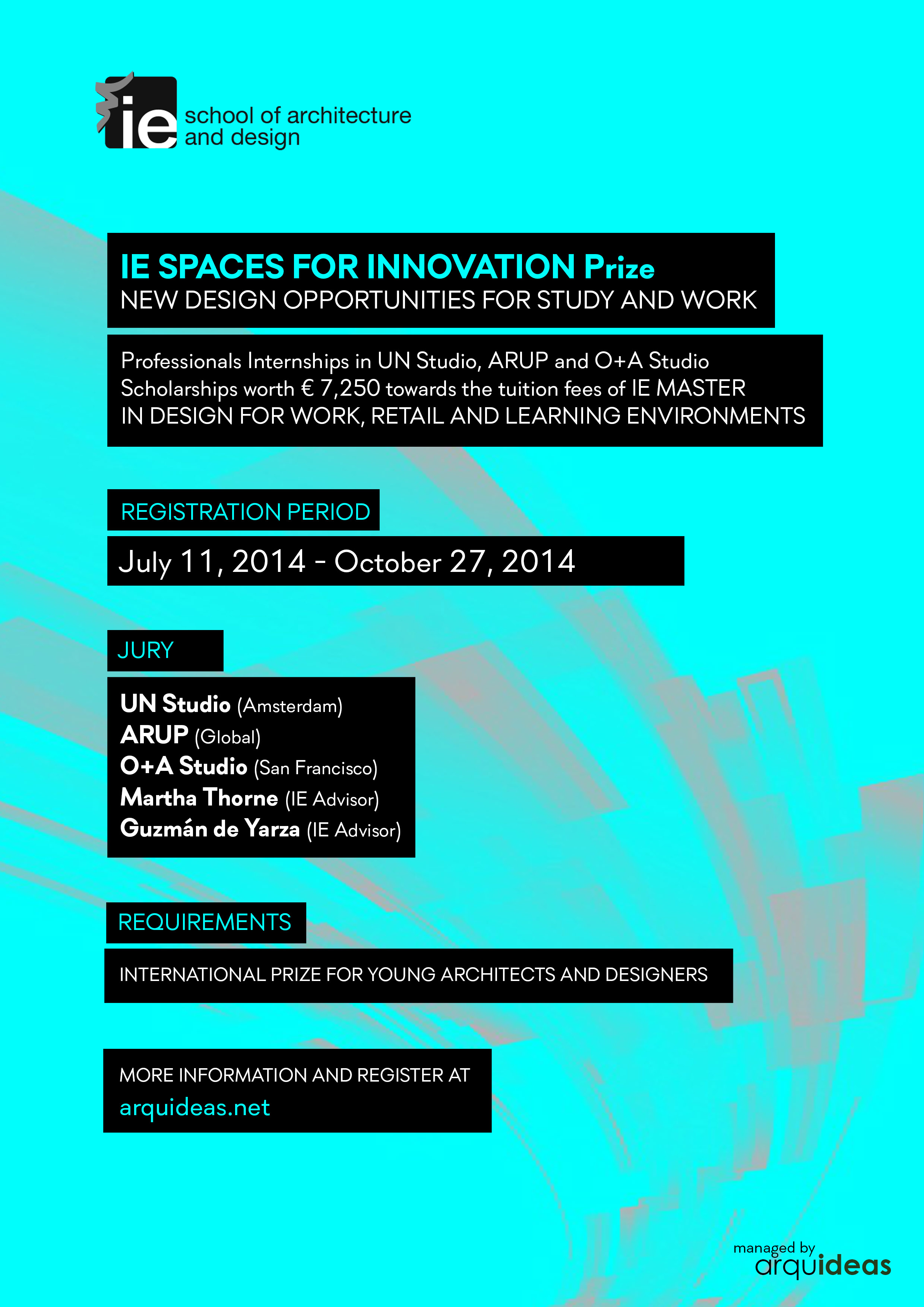 ie school of architecture and design

IE SPACES FOR INNOVATION Prize
NEW DESIGN OPPORTUNITIES FOR STUDY AND WORK

Professionals Internships in UN Studio, ARUP and O+A Studio
Scholarships worth € 7,250 towards the tuition fees of IE MASTER IN DESIGN FOR WORK, RETAIL AND LEARNING ENVIRONMENTS

REGISTRATION PERIOD

July 11, 2014 - October 27, 2014

JURY

UN Studio (Amsterdam)
ARUP (Global)
O+A Studio (San Francisco)
Martha Thorne (IE Advisor)
Guzmán de Yarza (IE Advisor)

REQUIREMENTS

INTERNATIONAL PRIZE FOR YOUNG ARCHITECTS AND DESIGNERS

MORE INFORMATION AND REGISTER AT
arquideas.net

managed by
arquideas